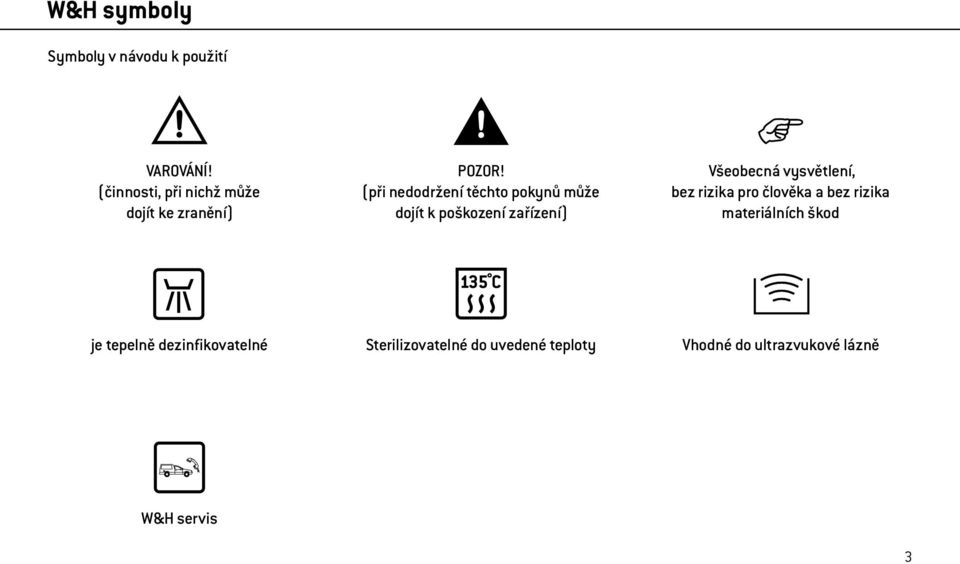 W&H symboly

Symboly v návodu k použití

VAROVÁNÍ!
(činnosti, při nichž může dojít ke zranění)

POZOR!
(při nedodržení těchto pokynů může dojít k poškození zařízení)

Všeobecná vysvětlení, bez rizika pro člověka a bez rizika materiálních škod

je tepelně dezinfikovatelné

135°C

Sterilizovatelné do uvedené teploty

Vhodné do ultrazvukové lázně

W&H servis

3